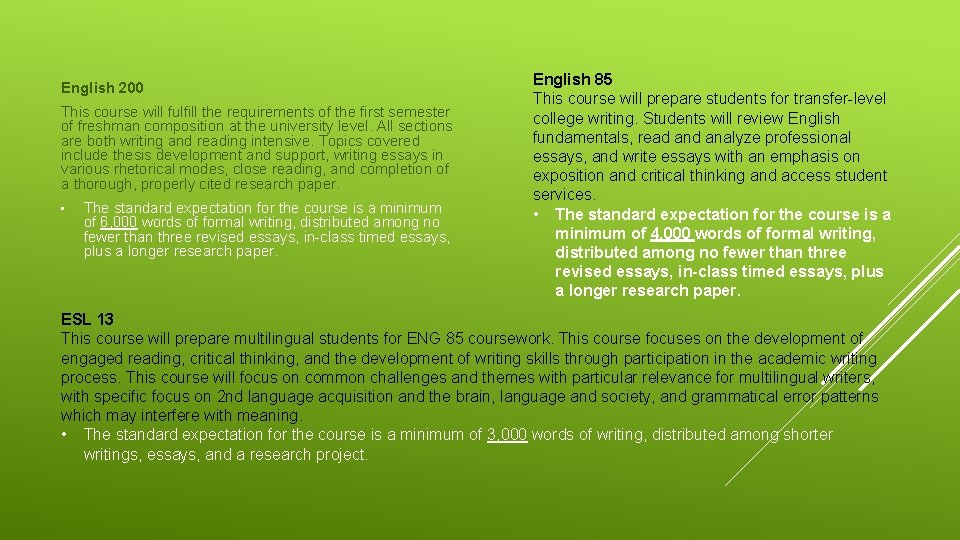 English 200

This course will fulfill the requirements of the first semester of freshman composition at the university level. All sections are both writing and reading intensive. Topics covered include thesis development and support, writing essays in various rhetorical modes, close reading, and completion of a thorough, properly cited research paper.

• The standard expectation for the course is a minimum of 6,000 words of formal writing, distributed among no fewer than three revised essays, in-class timed essays, plus a longer research paper.

English 85
This course will prepare students for transfer-level college writing. Students will review English fundamentals, read and analyze professional essays, and write essays with an emphasis on exposition and critical thinking and access student services.
• The standard expectation for the course is a minimum of 4,000 words of formal writing, distributed among no fewer than three revised essays, in-class timed essays, plus a longer research paper.

ESL 13
This course will prepare multilingual students for ENG 85 coursework. This course focuses on the development of engaged reading, critical thinking, and the development of writing skills through participation in the academic writing process. This course will focus on common challenges and themes with particular relevance for multilingual writers, with specific focus on 2nd language acquisition and the brain, language and society, and grammatical error patterns which may interfere with meaning.
• The standard expectation for the course is a minimum of 3,000 words of writing, distributed among shorter writings, essays, and a research project.